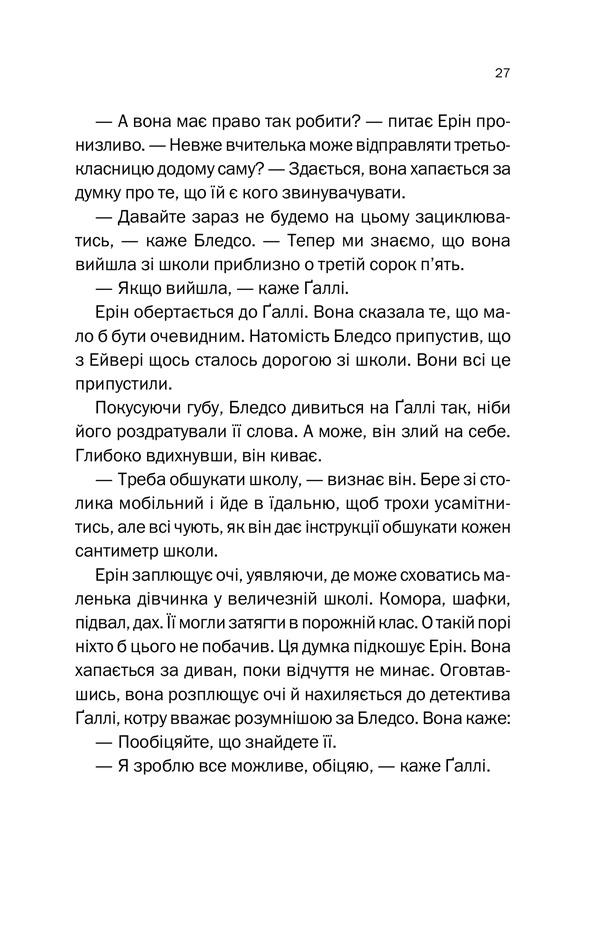 27

— А вона має право так робити? — питає Ерін пронизливо. — Невже вчителька може відправляти третьокласницю додому саму? — Здається, вона хапається за думку про те, що їй є кого звинувачувати.

— Давайте зараз не будемо на цьому зациклюватись, — каже Бледсо. — Тепер ми знаємо, що вона вийшла зі школи приблизно о третій сорок п'ять.

— Якщо вийшла, — каже Ґаллі.

Ерін обертається до Ґаллі. Вона сказала те, що мало б бути очевидним. Натомість Бледсо припустив, що з Ейвері щось сталось дорогою зі школи. Вони всі це припустили.

Покусуючи губу, Бледсо дивиться на Ґаллі так, ніби його роздратували її слова. А може, він злий на себе. Глибоко вдихнувши, він киває.

— Треба обшукати школу, — визнає він. Бере зі столика мобільний і йде в їдальню, щоб трохи усамітнитись, але всі чують, як він дає інструкції обшукати кожен сантиметр школи.

Ерін заплющує очі, уявляючи, де може сховатись маленька дівчинка у величезній школі. Комора, шафки, підвал, дах. Її могли затягти в порожній клас. О такій порі ніхто б цього не побачив. Ця думка підкошує Ерін. Вона хапається за диван, поки відчуття не минає. Оговтавшись, вона розплющує очі й нахиляється до детектива Ґаллі, котру вважає розумнішою за Бледсо. Вона каже:

— Пообіцяйте, що знайдете її.

— Я зроблю все можливе, обіцяю, — каже Ґаллі.